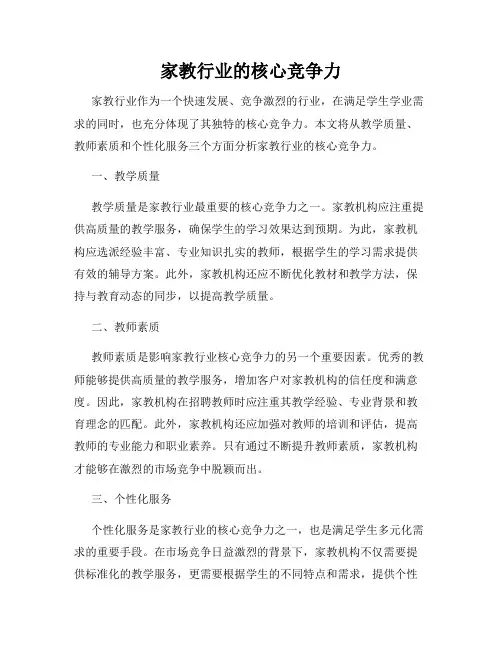 家教行业的核心竞争力

家教行业作为一个快速发展、竞争激烈的行业，在满足学生学业需求的同时，也充分体现了其独特的核心竞争力。本文将从教学质量、教师素质和个性化服务三个方面分析家教行业的核心竞争力。

一、教学质量

教学质量是家教行业最重要的核心竞争力之一。家教机构应注重提供高质量的教学服务，确保学生的学习效果达到预期。为此，家教机构应选派经验丰富、专业知识扎实的教师，根据学生的学习需求提供有效的辅导方案。此外，家教机构还应不断优化教材和教学方法，保持与教育动态的同步，以提高教学质量。

二、教师素质

教师素质是影响家教行业核心竞争力的另一个重要因素。优秀的教师能够提供高质量的教学服务，增加客户对家教机构的信任度和满意度。因此，家教机构在招聘教师时应注重其教学经验、专业背景和教育理念的匹配。此外，家教机构还应加强对教师的培训和评估，提高教师的专业能力和职业素养。只有通过不断提升教师素质，家教机构才能够在激烈的市场竞争中脱颖而出。

三、个性化服务

个性化服务是家教行业的核心竞争力之一，也是满足学生多元化需求的重要手段。在市场竞争日益激烈的背景下，家教机构不仅需要提供标准化的教学服务，更需要根据学生的不同特点和需求，提供个性